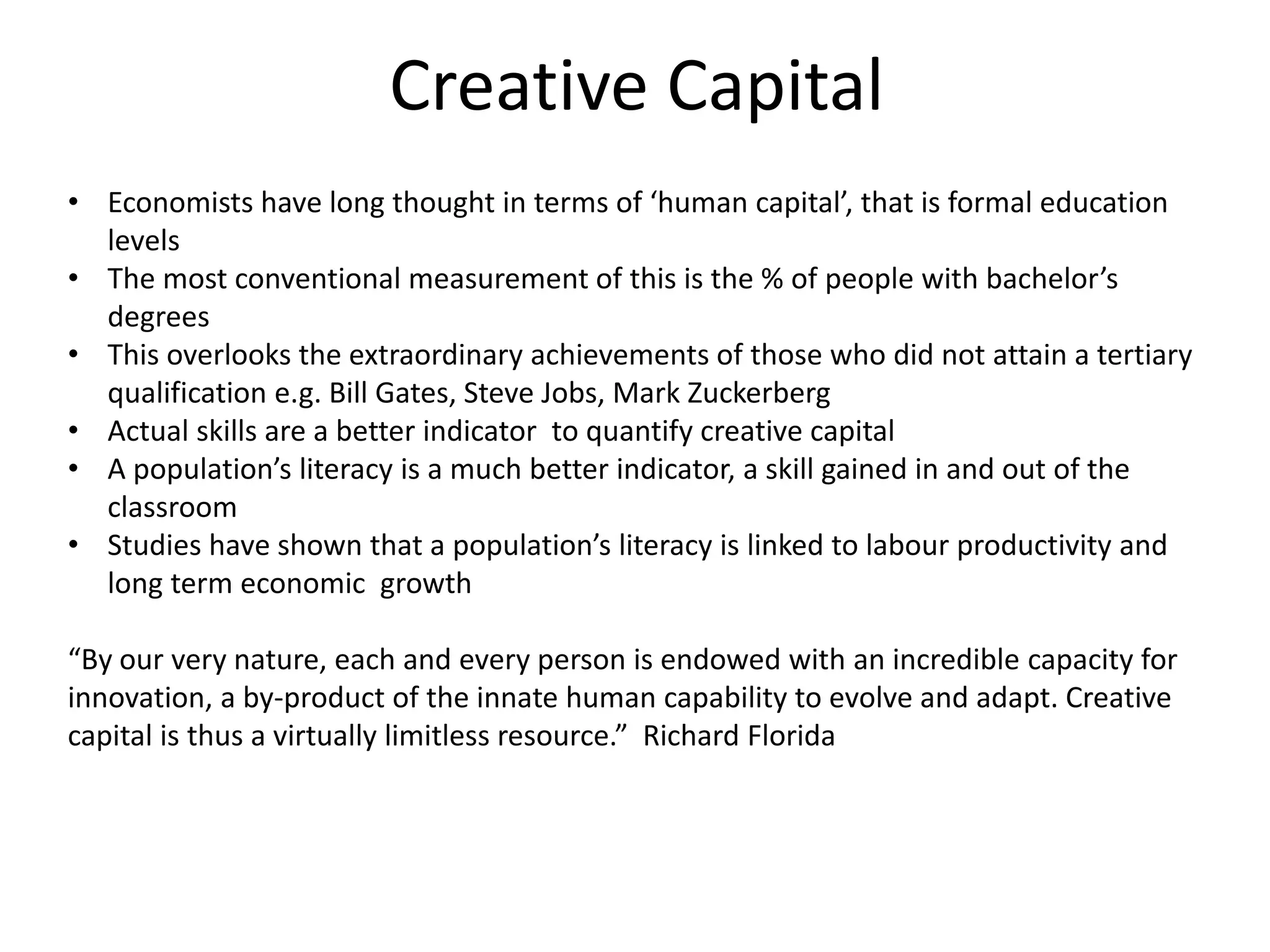 Creative Capital

• Economists have long thought in terms of ‘human capital’, that is formal education levels
• The most conventional measurement of this is the % of people with bachelor’s degrees
• This overlooks the extraordinary achievements of those who did not attain a tertiary qualification e.g. Bill Gates, Steve Jobs, Mark Zuckerberg
• Actual skills are a better indicator to quantify creative capital
• A population’s literacy is a much better indicator, a skill gained in and out of the classroom
• Studies have shown that a population’s literacy is linked to labour productivity and long term economic growth

“By our very nature, each and every person is endowed with an incredible capacity for innovation, a by-product of the innate human capability to evolve and adapt. Creative capital is thus a virtually limitless resource.” Richard Florida